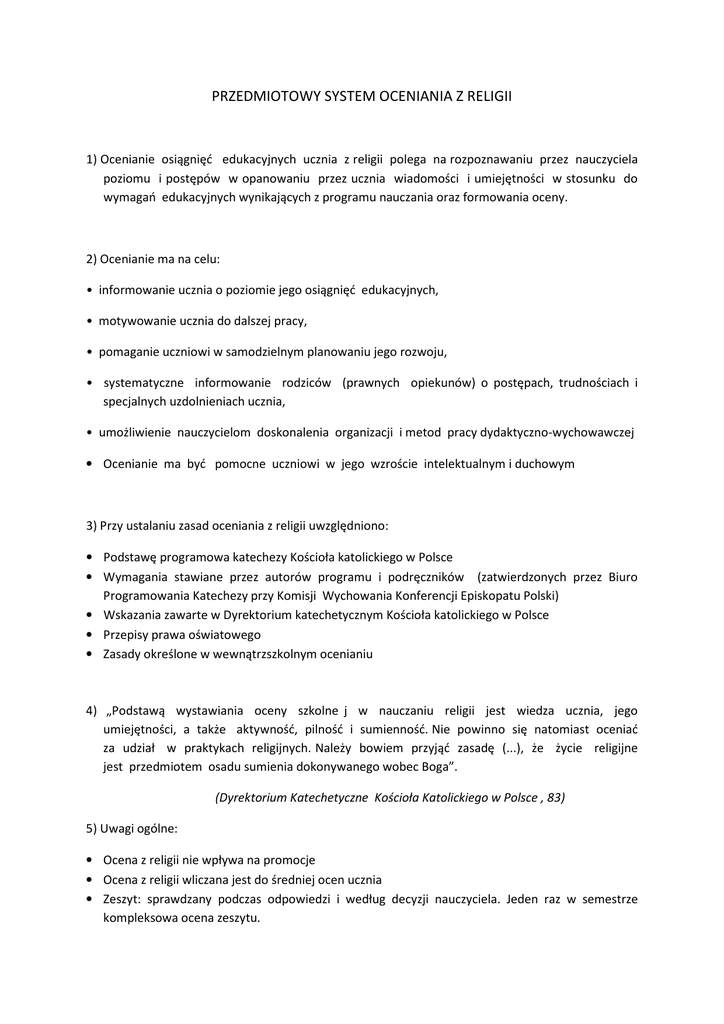 PRZEDMIOTOWY SYSTEM OCENIANIA Z RELIGII

1) Ocenianie osiągnięć edukacyjnych ucznia z religii polega na rozpoznawaniu przez nauczyciela poziomu i postępów w opanowaniu przez ucznia wiadomości i umiejętności w stosunku do wymagań edukacyjnych wynikających z programu nauczania oraz formowania oceny.

2) Ocenianie ma na celu:

• informowanie ucznia o poziomie jego osiągnięć edukacyjnych,

• motywowanie ucznia do dalszej pracy,

• pomaganie uczniowi w samodzielnym planowaniu jego rozwoju,

• systematyczne informowanie rodziców (prawnych opiekunów) o postępach, trudnościach i specjalnych uzdolnieniach ucznia,

• umożliwienie nauczycielom doskonalenia organizacji i metod pracy dydaktyczno-wychowawczej

• Ocenianie ma być pomocne uczniowi w jego wzroście intelektualnym i duchowym

3) Przy ustalaniu zasad oceniania z religii uwzględniono:

• Podstawę programowa katechezy Kościoła katolickiego w Polsce
• Wymagania stawiane przez autorów programu i podręczników (zatwierdzonych przez Biuro Programowania Katechezy przy Komisji Wychowania Konferencji Episkopatu Polski)
• Wskazania zawarte w Dyrektorium katechetycznym Kościoła katolickiego w Polsce
• Przepisy prawa oświatowego
• Zasady określone w wewnątrzszkolnym ocenianiu

4) „Podstawą wystawiania oceny szkolne j w nauczaniu religii jest wiedza ucznia, jego umiejętności, a także aktywność, pilność i sumienność. Nie powinno się natomiast oceniać za udział w praktykach religijnych. Należy bowiem przyjąć zasadę (...), że życie religijne jest przedmiotem osadu sumienia dokonywanego wobec Boga”.

(Dyrektorium Katechetyczne Kościoła Katolickiego w Polsce , 83)

5) Uwagi ogólne:

• Ocena z religii nie wpływa na promocje
• Ocena z religii wliczana jest do średniej ocen ucznia
• Zeszyt: sprawdzany podczas odpowiedzi i według decyzji nauczyciela. Jeden raz w semestrze kompleksowa ocena zeszytu.